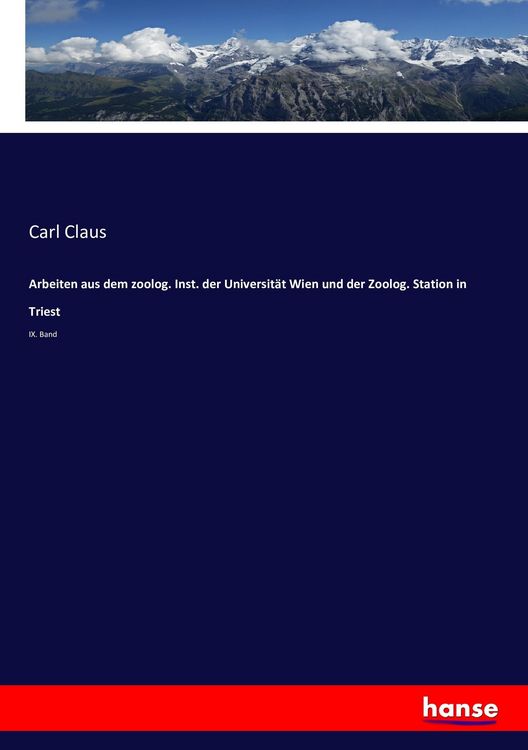 Carl Claus

Arbeiten aus dem zoolog. Inst. der Universität Wien und der Zoolog. Station in Triest

IX. Band

hanse